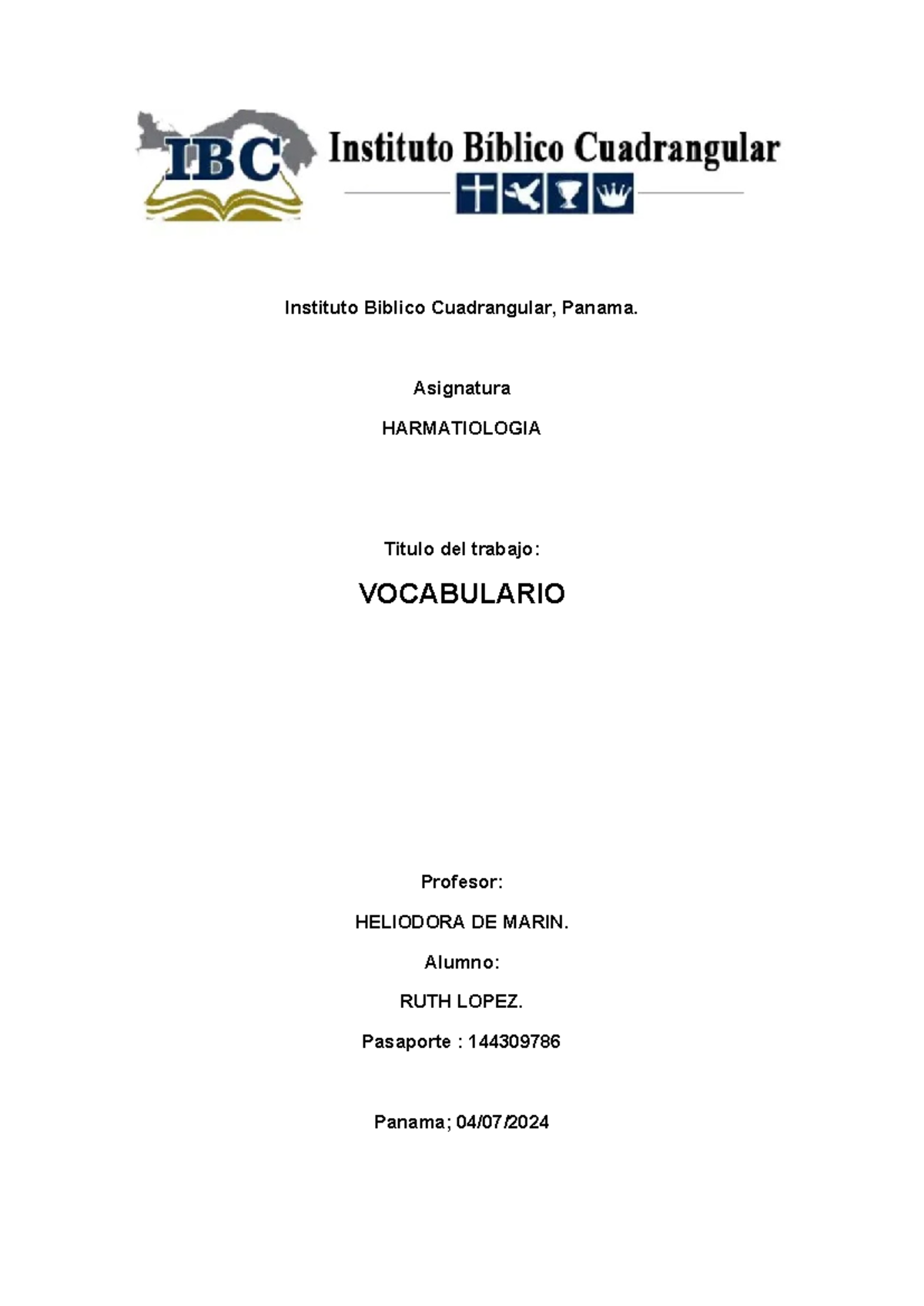 IBC Instituto Bíblico Cuadrangular

Instituto Biblico Cuadrangular, Panama.

Asignatura

HARMATIOLOGIA

Titulo del trabajo:

VOCABULARIO

Profesor:

HELIODORA DE MARIN.

Alumno:

RUTH LOPEZ.

Pasaporte : 144309786

Panama; 04/07/2024